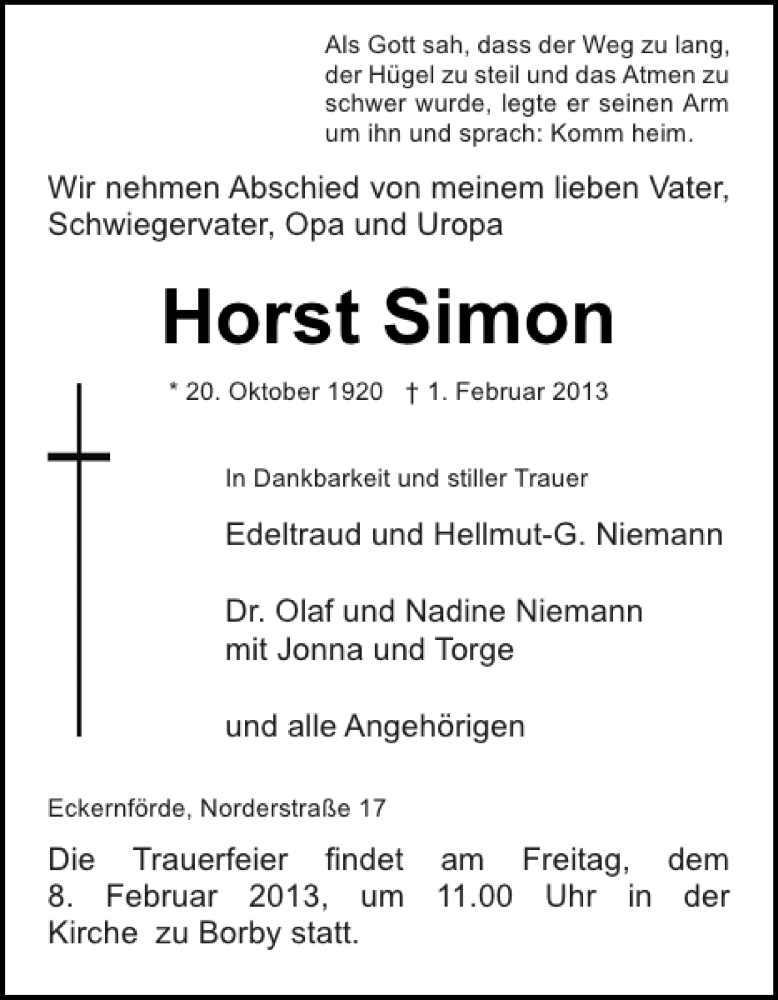 Als Gott sah, dass der Weg zu lang, der Hügel zu steil und das Atmen zu schwer wurde, legte er seinen Arm um ihn und sprach: Komm heim.

Wir nehmen Abschied von meinem lieben Vater, Schwiegervater, Opa und Uropa

Horst Simon

* 20. Oktober 1920 † 1. Februar 2013

In Dankbarkeit und stiller Trauer

Edeltraud und Hellmut-G. Niemann

Dr. Olaf und Nadine Niemann
mit Jonna und Torge

und alle Angehörigen

Eckernförde, Norderstraße 17

Die Trauerfeier findet am Freitag, dem 8. Februar 2013, um 11.00 Uhr in der Kirche zu Borby statt.